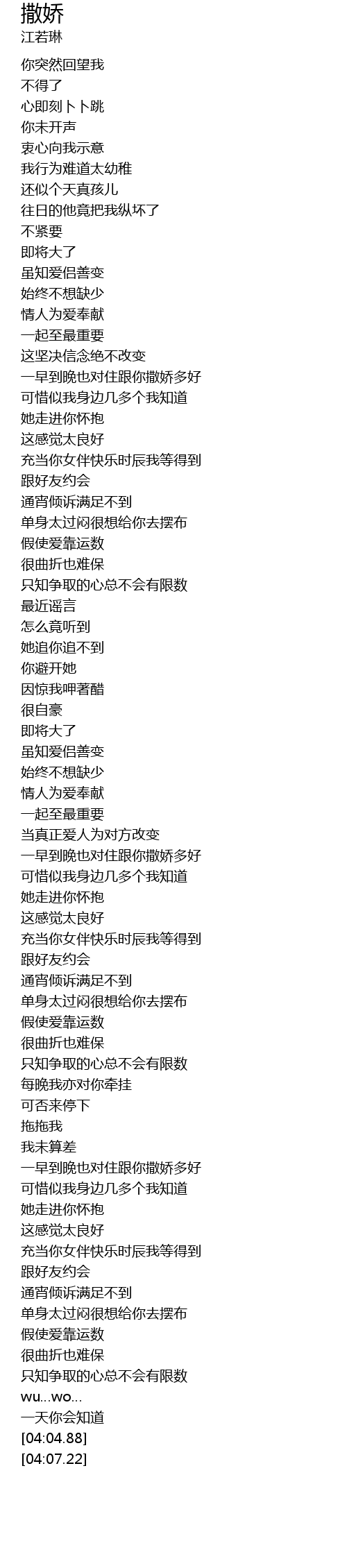 撒娇
江若琳

你突然回望我
不得了
心即刻卜卜跳
你未开声
衷心向我示意
我行为难道太幼稚
还似个天真孩儿
往日的他竟把我纵坏了
不紧要
即将大了
虽知爱侣善变
始终不想缺少
情人为爱奉献
一起至最重要
这坚决信念绝不改变
一早到晚也对住跟你撒娇多好
可惜似我身边几多个我知道
她走进你怀抱
这感觉太良好
充当你女伴快乐时辰我等得到
跟好友约会
通宵倾诉满足不到
单身太过闷很想给你去摆布
假使爱靠运数
很曲折也难保
只知争取的心总不会有限数
最近谣言
怎么竟听到
她追你追不到
你避开她
因惊我呷著醋
很自豪
即将大了
虽知爱侣善变
始终不想缺少
情人为爱奉献
一起至最重要
当真正爱人为对方改变
一早到晚也对住跟你撒娇多好
可惜似我身边几多个我知道
她走进你怀抱
这感觉太良好
充当你女伴快乐时辰我等得到
跟好友约会
通宵倾诉满足不到
单身太过闷很想给你去摆布
假使爱靠运数
很曲折也难保
只知争取的心总不会有限数
每晚我亦对你牵挂
可否来停下
拖拖我
我未算差
一早到晚也对住跟你撒娇多好
可惜似我身边几多个我知道
她走进你怀抱
这感觉太良好
充当你女伴快乐时辰我等得到
跟好友约会
通宵倾诉满足不到
单身太过闷很想给你去摆布
假使爱靠运数
很曲折也难保
只知争取的心总不会有限数
wu...wo...
一天你会知道
[04:04.88]
[04:07.22]